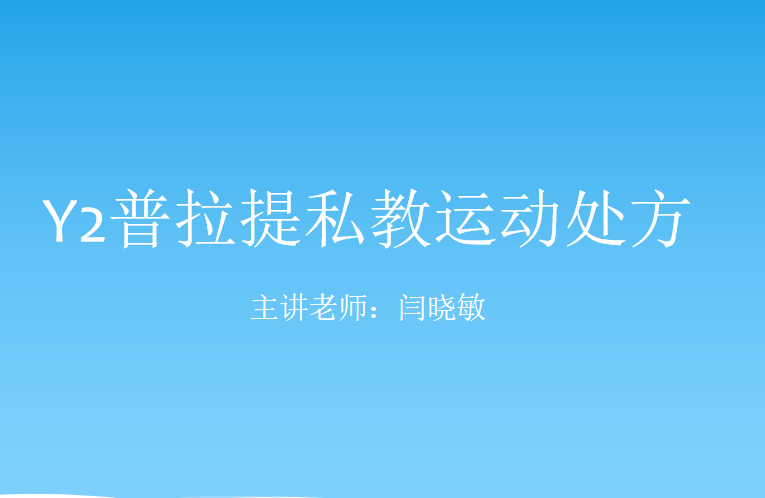 Y2普拉提私教运动处方

主讲老师：闫晓敏